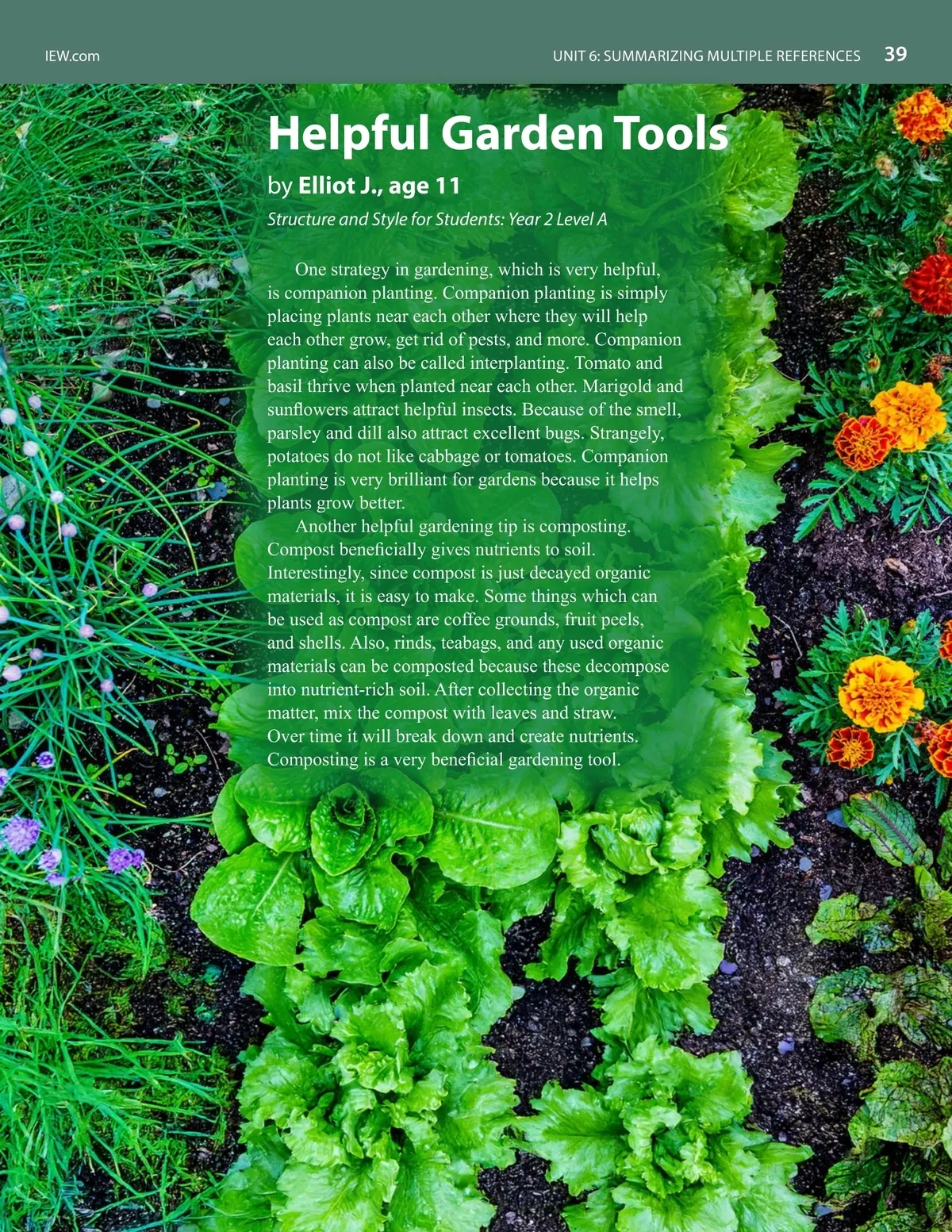 IEW.com

UNIT 6: SUMMARIZING MULTIPLE REFERENCES 39

Helpful Garden Tools

by Elliot J., age 11

Structure and Style for Students: Year 2 Level A

One strategy in gardening, which is very helpful, is companion planting. Companion planting is simply placing plants near each other where they will help each other grow, get rid of pests, and more. Companion planting can also be called interplanting. Tomato and basil thrive when planted near each other. Marigold and sunflowers attract helpful insects. Because of the smell, parsley and dill also attract excellent bugs. Strangely, potatoes do not like cabbage or tomatoes. Companion planting is very brilliant for gardens because it helps plants grow better.

Another helpful gardening tip is composting. Compost beneficially gives nutrients to soil. Interestingly, since compost is just decayed organic materials, it is easy to make. Some things which can be used as compost are coffee grounds, fruit peels, and shells. Also, rinds, teabags, and any used organic materials can be composted because these decompose into nutrient-rich soil. After collecting the organic matter, mix the compost with leaves and straw. Over time it will break down and create nutrients. Composting is a very beneficial gardening tool.